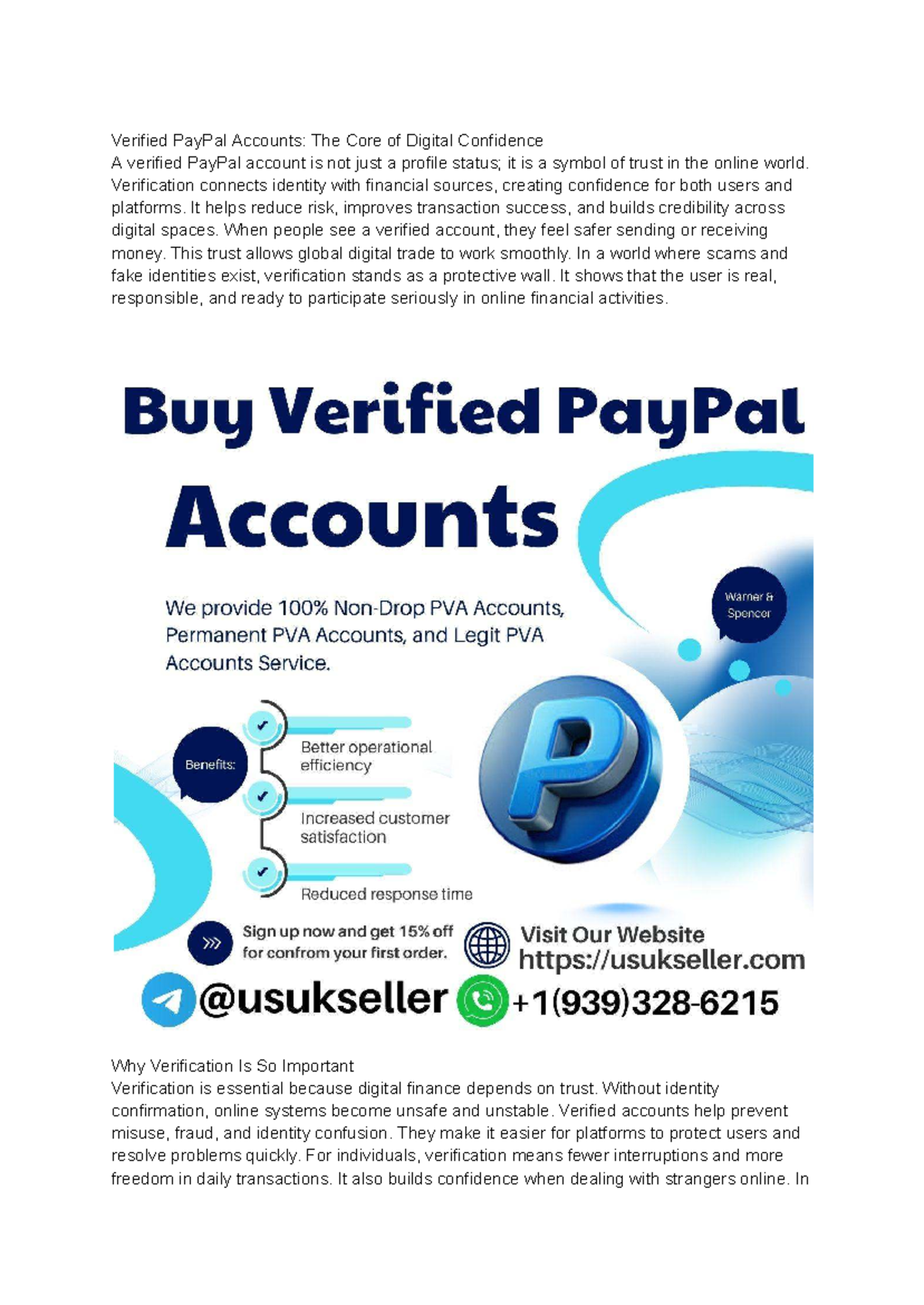 Verified PayPal Accounts: The Core of Digital Confidence
A verified PayPal account is not just a profile status; it is a symbol of trust in the online world. Verification connects identity with financial sources, creating confidence for both users and platforms. It helps reduce risk, improves transaction success, and builds credibility across digital spaces. When people see a verified account, they feel safer sending or receiving money. This trust allows global digital trade to work smoothly. In a world where scams and fake identities exist, verification stands as a protective wall. It shows that the user is real, responsible, and ready to participate seriously in online financial activities.

Buy Verified PayPal Accounts

We provide 100% Non-Drop PVA Accounts, Permanent PVA Accounts, and Legit PVA Accounts Service.

Warner & Spencer

Benefits:

Better operational efficiency

Increased customer satisfaction

Reduced response time

Sign up now and get 15% off for confrom your first order.

Visit Our Website
https://usukseller.com

@usukseller +1(939)328-6215

Why Verification Is So Important
Verification is essential because digital finance depends on trust. Without identity confirmation, online systems become unsafe and unstable. Verified accounts help prevent misuse, fraud, and identity confusion. They make it easier for platforms to protect users and resolve problems quickly. For individuals, verification means fewer interruptions and more freedom in daily transactions. It also builds confidence when dealing with strangers online. In